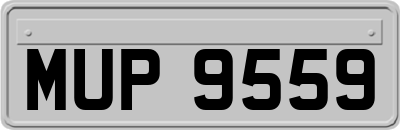 MUP 9559